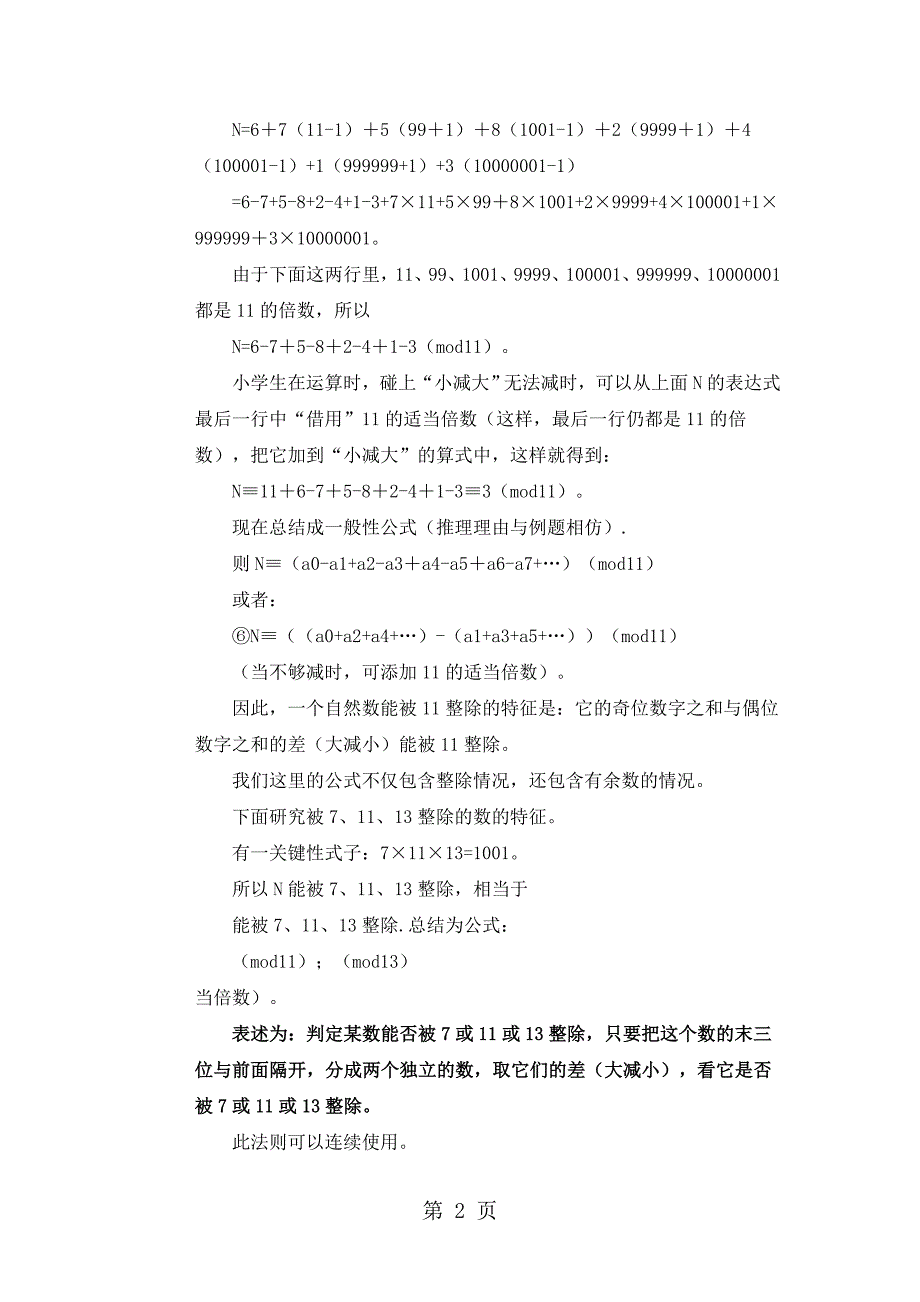 N=6＋7（11-1）＋5（99＋1）＋8（1001-1）＋2（9999＋1）＋4（100001-1）+1（999999+1）+3（10000001-1）

=6-7+5-8+2-4+1-3+7×11+5×99＋8×1001+2×9999+4×100001+1×999999＋3×10000001。

由于下面这两行里，11、99、1001、9999、100001、999999、10000001都是11的倍数，所以

N=6-7＋5-8＋2-4＋1-3（mod11）。

小学生在运算时，碰上“小减大”无法减时，可以从上面N的表达式最后一行中“借用”11的适当倍数（这样，最后一行仍都是11的倍数），把它加到“小减大”的算式中，这样就得到：

N≡11＋6-7＋5-8＋2-4＋1-3≡3（mod11）。

现在总结成一般性公式（推理理由与例题相仿）.

则N≡（a0-a1+a2-a3＋a4-a5＋a6-a7+…）（mod11）

或者：

⑥N≡（（a0+a2+a4+…）-（a1+a3+a5+…））（mod11）

（当不够减时，可添加11的适当倍数）。

因此，一个自然数能被11整除的特征是：它的奇位数字之和与偶位数字之和的差（大减小）能被11整除。

我们这里的公式不仅包含整除情况，还包含有余数的情况。

下面研究被7、11、13整除的数的特征。

有一关键性式子：7×11×13=1001。

所以N能被7、11、13整除，相当于

能被7、11、13整除.总结为公式：

（mod11）；（mod13）

当倍数）。

表述为：判定某数能否被7或11或13整除，只要把这个数的末三位与前面隔开，分成两个独立的数，取它们的差（大减小），看它是否被7或11或13整除。

此法则可以连续使用。

第 2 页